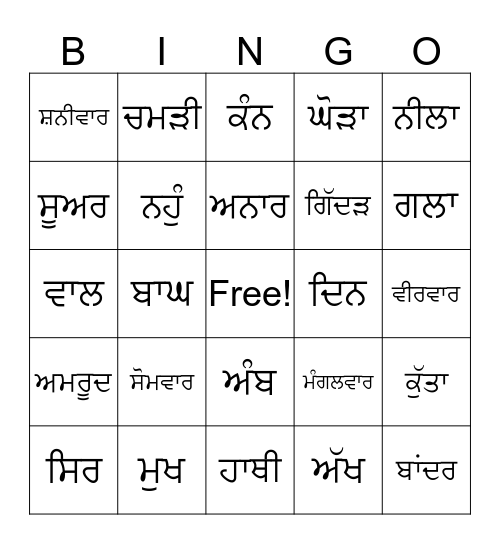 | B | I | N | G | O |
|---|---|---|---|---|
| ਸ਼ਨੀਵਾਰ | ਚਮੜੀ | ਕੰਨ | ਘੋੜਾ | ਨੀਲਾ |
| ਸੂਅਰ | ਨਹੁੰ | ਅਨਾਰ | ਗਿੱਦੜ | ਗਲਾ |
| ਵਾਲ | ਬਾਘ | Free! | ਦਿਨ | ਵੀਰਵਾਰ |
| ਅਮਰੂਦ | ਸੋਮਵਾਰ | ਅੰਬ | ਮੰਗਲਵਾਰ | ਕੁੱਤਾ |
| ਸਿਰ | ਮੁਖ | ਹਾਥੀ | ਅੱਖ | ਬਾਂਦਰ |